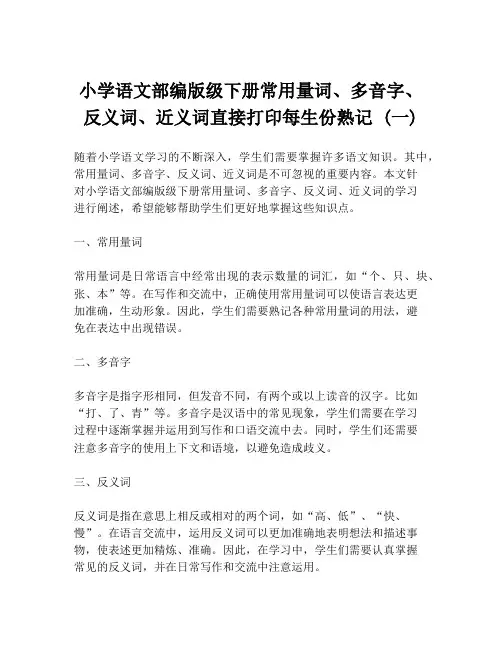 小学语文部编版级下册常用量词、多音字、反义词、近义词直接打印每生份熟记（一）

随着小学语文学习的不断深入，学生们需要掌握许多语文知识。其中，常用量词、多音字、反义词、近义词是不可忽视的重要内容。本文针对小学语文部编版级下册常用量词、多音字、反义词、近义词的学习进行阐述，希望能够帮助学生们更好地掌握这些知识点。

一、常用量词

常用量词是日常语言中经常出现的表示数量的词汇，如“个、只、块、张、本”等。在写作和交流中，正确使用常用量词可以使语言表达更加准确，生动形象。因此，学生们需要熟记各种常用量词的用法，避免在表达中出现错误。

二、多音字

多音字是指字形相同，但发音不同，有两个或以上读音的汉字。比如“打、了、青”等。多音字是汉语中的常见现象，学生们需要在学习过程中逐渐掌握并运用到写作和口语交流中去。同时，学生们还需要注意多音字的使用上下文和语境，以避免造成歧义。

三、反义词

反义词是指在意思上相反或相对的两个词，如“高、低”、“快、慢”。在语言交流中，运用反义词可以更加准确地表明想法和描述事物，使表述更加精炼、准确。因此，在学习中，学生们需要认真掌握常见的反义词，并在日常写作和交流中注意运用。